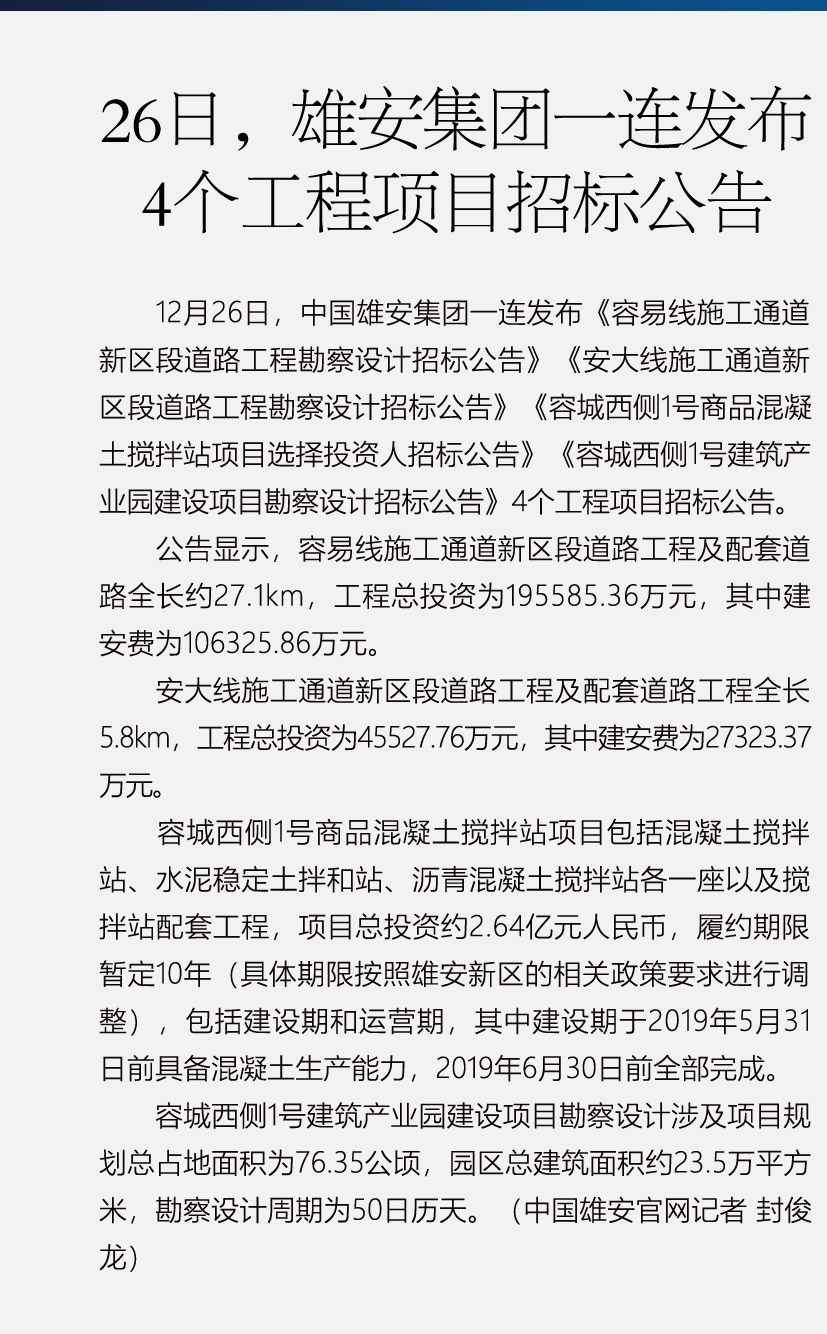 26日，雄安集团一连发布4个工程项目招标公告

12月26日，中国雄安集团一连发布《容易线施工通道新区段道路工程勘察设计招标公告》《安大线施工通道新区段道路工程勘察设计招标公告》《容城西侧1号商品混凝土搅拌站项目选择投资人招标公告》《容城西侧1号建筑产业园建设项目勘察设计招标公告》4个工程项目招标公告。

公告显示，容易线施工通道新区段道路工程及配套道路全长约27.1km，工程总投资为195585.36万元，其中建安费为106325.86万元。

安大线施工通道新区段道路工程及配套道路工程全长5.8km，工程总投资为45527.76万元，其中建安费为27323.37万元。

容城西侧1号商品混凝土搅拌站项目包括混凝土搅拌站、水泥稳定土拌和站、沥青混凝土搅拌站各一座以及搅拌站配套工程，项目总投资约2.64亿元人民币，履约期限暂定10年（具体期限按照雄安新区的相关政策要求进行调整），包括建设期和运营期，其中建设期于2019年5月31日前具备混凝土生产能力，2019年6月30日前全部完成。

容城西侧1号建筑产业园建设项目勘察设计涉及项目规划总占地面积为76.35公顷，园区总建筑面积约23.5万平方米，勘察设计周期为50日历天。（中国雄安官网记者 封俊龙）